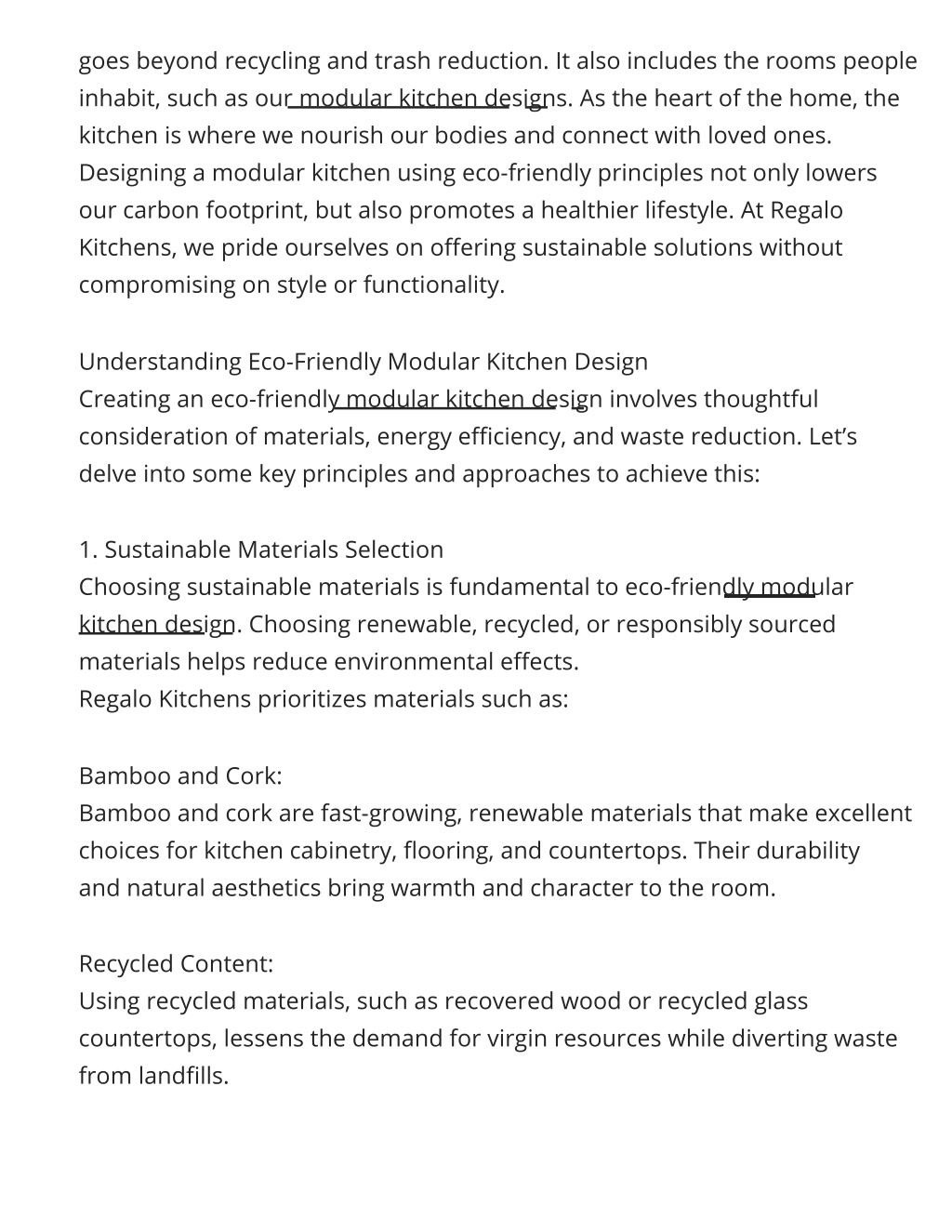 goes beyond recycling and trash reduction. It also includes the rooms people inhabit, such as our modular kitchen designs. As the heart of the home, the kitchen is where we nourish our bodies and connect with loved ones. Designing a modular kitchen using eco-friendly principles not only lowers our carbon footprint, but also promotes a healthier lifestyle. At Regalo Kitchens, we pride ourselves on offering sustainable solutions without compromising on style or functionality.

Understanding Eco-Friendly Modular Kitchen Design
Creating an eco-friendly modular kitchen design involves thoughtful consideration of materials, energy efficiency, and waste reduction. Let's delve into some key principles and approaches to achieve this:

1. Sustainable Materials Selection
Choosing sustainable materials is fundamental to eco-friendly modular kitchen design. Choosing renewable, recycled, or responsibly sourced materials helps reduce environmental effects.
Regalo Kitchens prioritizes materials such as:

Bamboo and Cork:
Bamboo and cork are fast-growing, renewable materials that make excellent choices for kitchen cabinetry, flooring, and countertops. Their durability and natural aesthetics bring warmth and character to the room.

Recycled Content:
Using recycled materials, such as recovered wood or recycled glass countertops, lessens the demand for virgin resources while diverting waste from landfills.